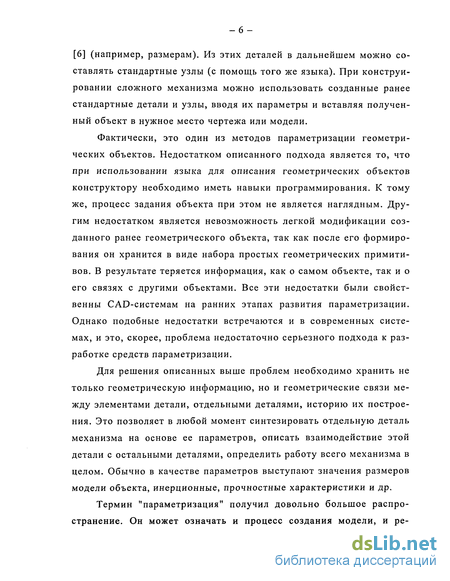 – 6 –

[6] (например, размерам). Из этих деталей в дальнейшем можно составлять стандартные узлы (с помощь того же языка). При конструировании сложного механизма можно использовать созданные ранее стандартные детали и узлы, вводя их параметры и вставляя полученный объект в нужное место чертежа или модели.

Фактически, это один из методов параметризации геометрических объектов. Недостатком описанного подхода является то, что при использовании языка для описания геометрических объектов конструктору необходимо иметь навыки программирования. К тому же, процесс задания объекта при этом не является наглядным. Другим недостатком является невозможность легкой модификации созданного ранее геометрического объекта, так как после его формирования он хранится в виде набора простых геометрических примитивов. В результате теряется информация, как о самом объекте, так и о его связях с другими объектами. Все эти недостатки были свойственны CAD-системам на ранних этапах развития параметризации. Однако подобные недостатки встречаются и в современных системах, и это, скорее, проблема недостаточно серьезного подхода к разработке средств параметризации.

Для решения описанных выше проблем необходимо хранить не только геометрическую информацию, но и геометрические связи между элементами детали, отдельными деталями, историю их построения. Это позволяет в любой момент синтезировать отдельную деталь механизма на основе ее параметров, описать взаимодействие этой детали с остальными деталями, определить работу всего механизма в целом. Обычно в качестве параметров выступают значения размеров модели объекта, инерционные, прочностные характеристики и др.

Термин "параметризация" получил довольно большое распространение. Он может означать и процесс создания модели, и ре-

dsLib.net
библиотека диссертаций